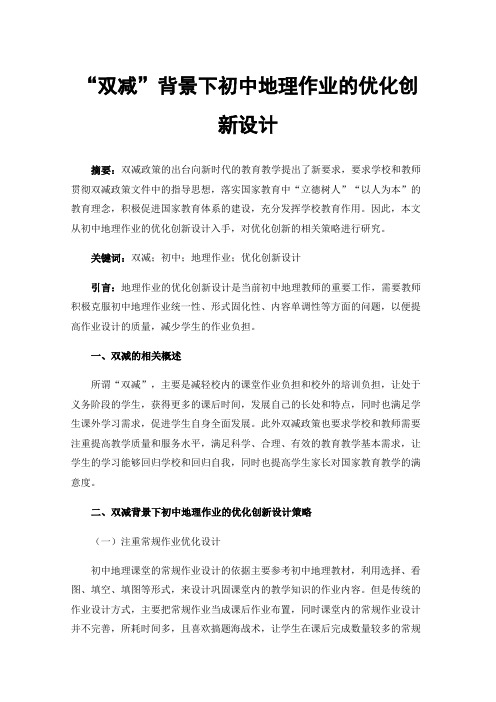 “双减”背景下初中地理作业的优化创新设计

摘要：双减政策的出台向新时代的教育教学提出了新要求，要求学校和教师贯彻双减政策文件中的指导思想，落实国家教育中“立德树人”“以人为本”的教育理念，积极促进国家教育体系的建设，充分发挥学校教育作用。因此，本文从初中地理作业的优化创新设计入手，对优化创新的相关策略进行研究。

关键词：双减；初中；地理作业；优化创新设计

引言：地理作业的优化创新设计是当前初中地理教师的重要工作，需要教师积极克服初中地理作业统一性、形式固化性、内容单调性等方面的问题，以便提高作业设计的质量，减少学生的作业负担。

一、双减的相关概述

所谓“双减”，主要是减轻校内的课堂作业负担和校外的培训负担，让处于义务阶段的学生，获得更多的课后时间，发展自己的长处和特点，同时也满足学生课外学习需求，促进学生自身全面发展。此外双减政策也要求学校和教师需要注重提高教学质量和服务水平，满足科学、合理、有效的教育教学基本需求，让学生的学习能够回归学校和回归自我，同时也提高学生家长对国家教育教学的满意度。

二、双减背景下初中地理作业的优化创新设计策略

（一）注重常规作业优化设计

初中地理课堂的常规作业设计的依据主要参考初中地理教材，利用选择、看图、填空、填图等形式，来设计巩固课堂内的教学知识的作业内容。但是传统的作业设计方式，主要把常规作业当成课后作业布置，同时课堂内的常规作业设计并不完善，所耗时间多，且喜欢搞题海战术，让学生在课后完成数量较多的常规